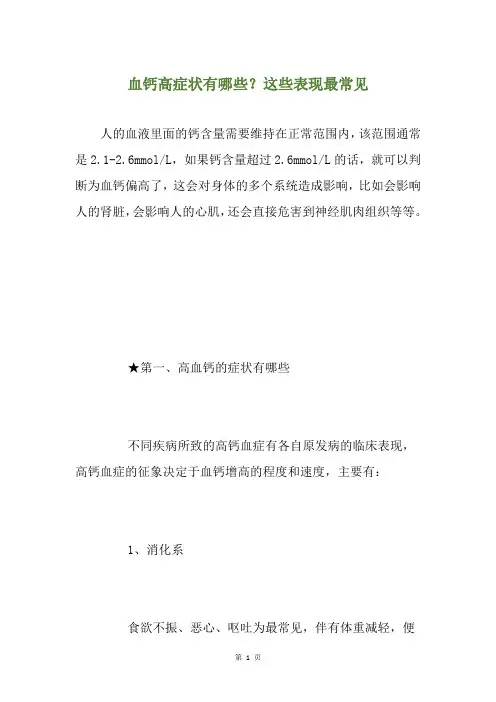 血钙高症状有哪些？这些表现最常见

人的血液里面的钙含量需要维持在正常范围内，该范围通常是 2.1-2.6mmol/L，如果钙含量超过 2.6mmol/L 的话，就可以判断为血钙偏高了，这会对身体的多个系统造成影响，比如会影响人的肾脏，会影响人的心肌，还会直接危害到神经肌肉组织等等。

★第一、高血钙的症状有哪些

不同疾病所致的高钙血症有各自原发病的临床表现，高钙血症的征象决定于血钙增高的程度和速度，主要有：

1、消化系

食欲不振、恶心、呕吐为最常见，伴有体重减轻，便

第 1 页